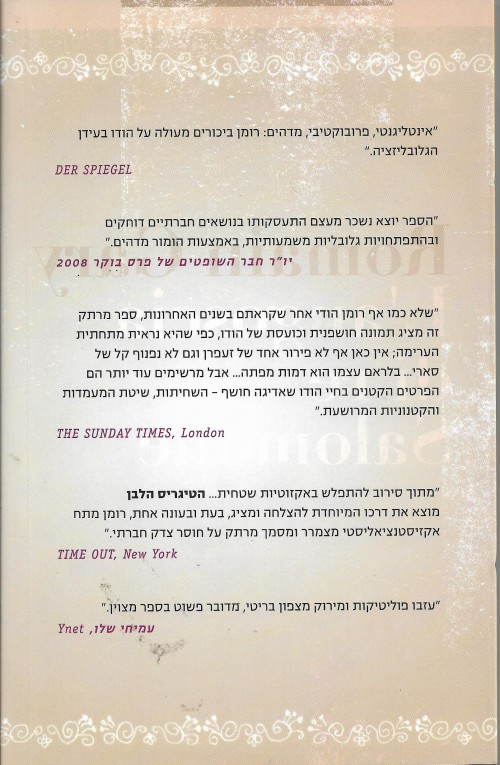 "אינטליגנטי, פרובוקטיבי, מדהים: רומן ביכורים מעולה על הודו בעידן הגלובליזציה."

DER SPIEGEL

"הספר יוצא נשכר מעצם התעסקותו בנושאים חברתיים דוחקים ובהתפתחויות גלובליות משמעותיות, באמצעות הומור מדהים."

יו"ר חבר השופטים של פרס בוקר 2008

"שלא כמו אף רומן הודי אחר שקראתם בשנים האחרונות, ספר מרתק זה מציג תמונה חושפנית וכועסת של הודו, כפי שהיא נראית מתחתית הערימה; אין כאן אף לא פירור אחד של זעפרן וגם לא נפנוף קל של סארי... בלראם עצמו הוא דמות מפתה... אבל מרשימים עוד יותר הם הפרטים הקטנים בחיי הודו שאדיגה חושף - השחיתות, שיטת המעמדות והקטנוניות המרושעת."

THE SUNDAY TIMES, London

"מתוך סירוב להתפלש באקזוטיות שטחית... הטיגריס הלבן מוצא את דרכו המיוחדת להצלחה ומציג, בעת ובעונה אחת, רומן מתח אקזיסטנציאליסטי מצמרר ומסמך מרתק על חוסר צדק חברתי."

TIME OUT, New York

"עזבו פוליטיקות ומירוק מצפון בריטי, מדובר פשוט בספר מצוין."

עמיחי שלו, Ynet